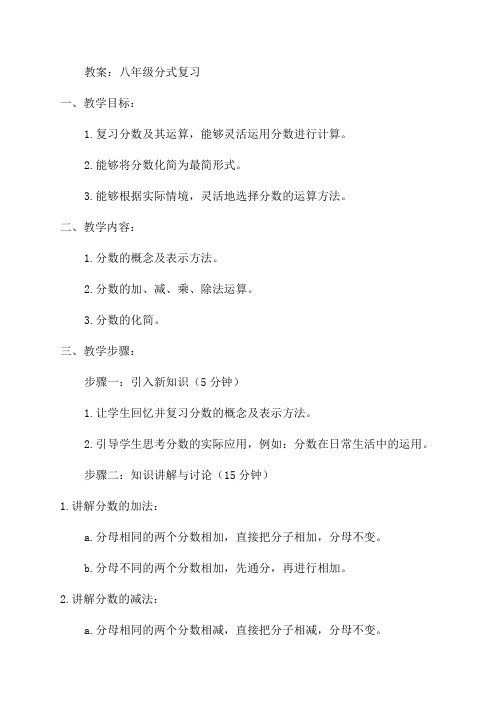 教案：八年级分式复习

一、教学目标：

1.复习分数及其运算，能够灵活运用分数进行计算。

2.能够将分数化简为最简形式。

3.能够根据实际情境，灵活地选择分数的运算方法。

二、教学内容：

1.分数的概念及表示方法。

2.分数的加、减、乘、除法运算。

3.分数的化简。

三、教学步骤：

步骤一：引入新知识（5分钟）

1.让学生回忆并复习分数的概念及表示方法。

2.引导学生思考分数的实际应用，例如：分数在日常生活中的运用。

步骤二：知识讲解与讨论（15分钟）

1.讲解分数的加法：

a.分母相同的两个分数相加，直接把分子相加，分母不变。

b.分母不同的两个分数相加，先通分，再进行相加。

2.讲解分数的减法：

a.分母相同的两个分数相减，直接把分子相减，分母不变。